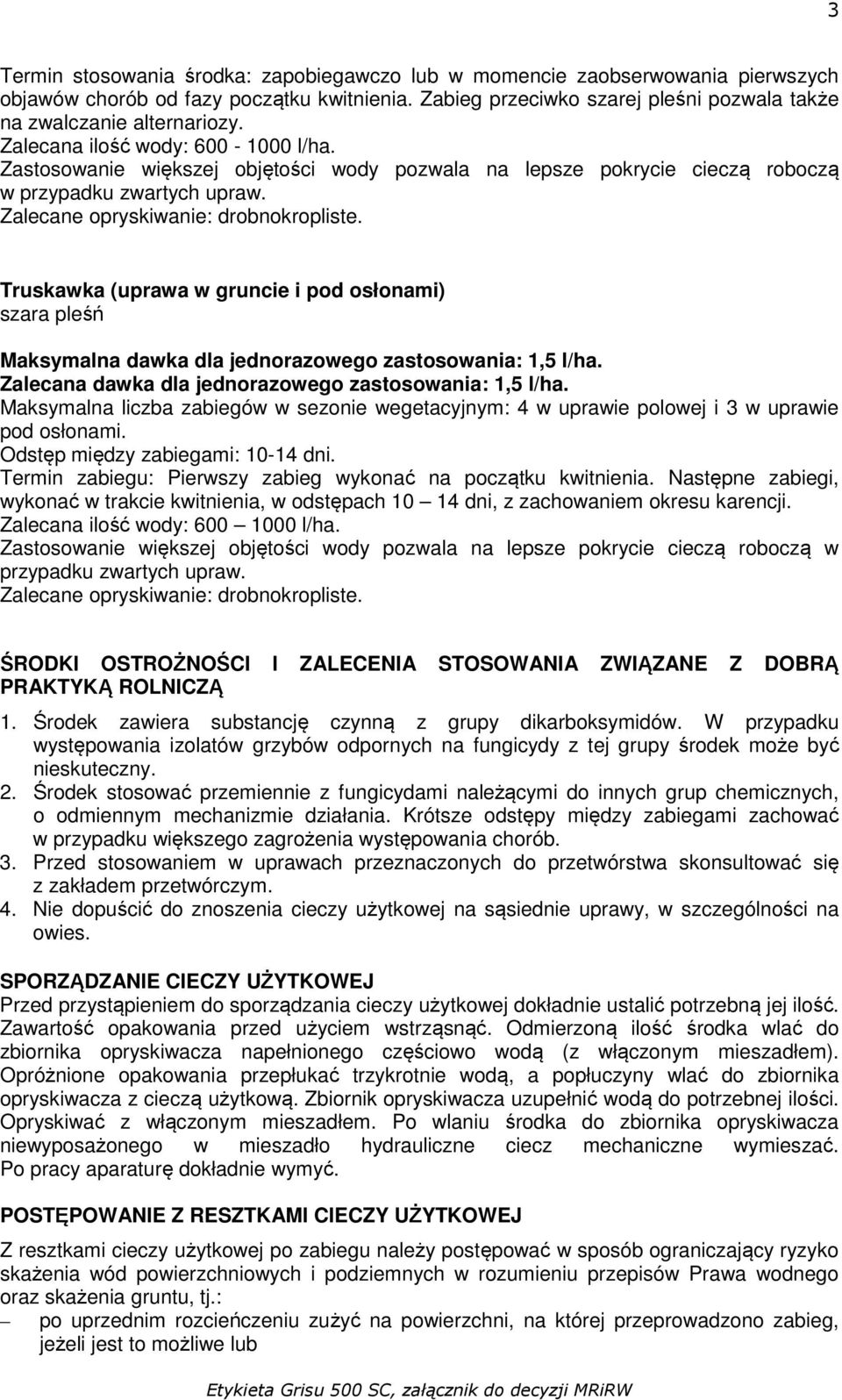 3

Termin stosowania środka: zapobiegawczo lub w momencie zaobserwowania pierwszych objawów chorób od fazy początku kwitnienia. Zabieg przeciwko szarej pleśni pozwala także na zwalczanie alternariozy.
Zalecana ilość wody: 600 - 1000 l/ha.
Zastosowanie większej objętości wody pozwala na lepsze pokrycie cieczą roboczą w przypadku zwartych upraw.
Zalecane opryskiwanie: drobnokropliste.

Truskawka (uprawa w gruncie i pod osłonami)
szara pleśń

Maksymalna dawka dla jednorazowego zastosowania: 1,5 l/ha.
Zalecana dawka dla jednorazowego zastosowania: 1,5 l/ha.
Maksymalna liczba zabiegów w sezonie wegetacyjnym: 4 w uprawie polowej i 3 w uprawie pod osłonami.
Odstęp między zabiegami: 10-14 dni.
Termin zabiegu: Pierwszy zabieg wykonać na początku kwitnienia. Następne zabiegi, wykonać w trakcie kwitnienia, w odstępach 10 – 14 dni, z zachowaniem okresu karencji.
Zalecana ilość wody: 600 – 1000 l/ha.
Zastosowanie większej objętości wody pozwala na lepsze pokrycie cieczą roboczą w przypadku zwartych upraw.
Zalecane opryskiwanie: drobnokropliste.

ŚRODKI OSTROŻNOŚCI I ZALECENIA STOSOWANIA ZWIĄZANE Z DOBRĄ PRAKTYKĄ ROLNICZĄ

1. Środek zawiera substancję czynną z grupy dikarboksymidów. W przypadku występowania izolatów grzybów odpornych na fungicydy z tej grupy środek może być nieskuteczny.
2. Środek stosować przemiennie z fungicydami należącymi do innych grup chemicznych, o odmiennym mechanizmie działania. Krótsze odstępy między zabiegami zachować w przypadku większego zagrożenia występowania chorób.
3. Przed stosowaniem w uprawach przeznaczonych do przetwórstwa skonsultować się z zakładem przetwórczym.
4. Nie dopuścić do znoszenia cieczy użytkowej na sąsiednie uprawy, w szczególności na owies.

SPORZĄDZANIE CIECZY UŻYTKOWEJ
Przed przystąpieniem do sporządzania cieczy użytkowej dokładnie ustalić potrzebną jej ilość. Zawartość opakowania przed użyciem wstrząsnąć. Odmierzoną ilość środka wlać do zbiornika opryskiwacza napełnionego częściowo wodą (z włączonym mieszadłem). Opróżnione opakowania przepłukać trzykrotnie wodą, a popłuczyny wlać do zbiornika opryskiwacza z cieczą użytkową. Zbiornik opryskiwacza uzupełnić wodą do potrzebnej ilości. Opryskiwać z włączonym mieszadłem. Po wlaniu środka do zbiornika opryskiwacza niewyposażonego w mieszadło hydrauliczne ciecz mechaniczne wymieszać. Po pracy aparaturę dokładnie wymyć.

POSTĘPOWANIE Z RESZTKAMI CIECZY UŻYTKOWEJ
Z resztkami cieczy użytkowej po zabiegu należy postępować w sposób ograniczający ryzyko skażenia wód powierzchniowych i podziemnych w rozumieniu przepisów Prawa wodnego oraz skażenia gruntu, tj.:
– po uprzednim rozcieńczeniu zużyć na powierzchni, na której przeprowadzono zabieg, jeżeli jest to możliwe lub

Etykieta Grisu 500 SC, załącznik do decyzji MRiRW